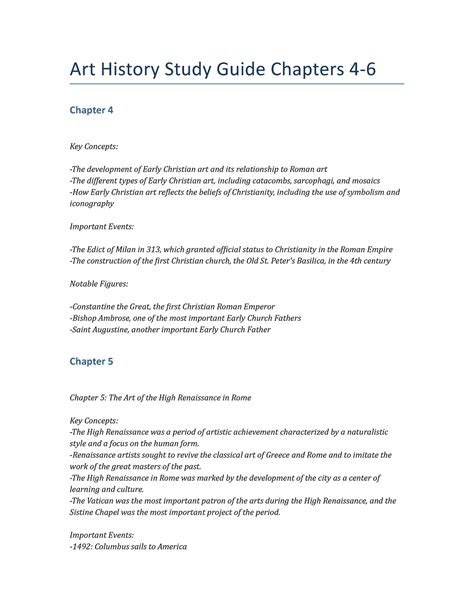 Art History Study Guide Chapters 4-6

Chapter 4

Key Concepts:

-The development of Early Christian art and its relationship to Roman art
-The different types of Early Christian art, including catacombs, sarcophagi, and mosaics
-How Early Christian art reflects the beliefs of Christianity, including the use of symbolism and iconography

Important Events:

-The Edict of Milan in 313, which granted official status to Christianity in the Roman Empire
-The construction of the first Christian church, the Old St. Peter's Basilica, in the 4th century

Notable Figures:

-Constantine the Great, the first Christian Roman Emperor
-Bishop Ambrose, one of the most important Early Church Fathers
-Saint Augustine, another important Early Church Father

Chapter 5

Chapter 5: The Art of the High Renaissance in Rome

Key Concepts:
-The High Renaissance was a period of artistic achievement characterized by a naturalistic style and a focus on the human form.
-Renaissance artists sought to revive the classical art of Greece and Rome and to imitate the work of the great masters of the past.
-The High Renaissance in Rome was marked by the development of the city as a center of learning and culture.
-The Vatican was the most important patron of the arts during the High Renaissance, and the Sistine Chapel was the most important project of the period.

Important Events:
-1492: Columbus sails to America